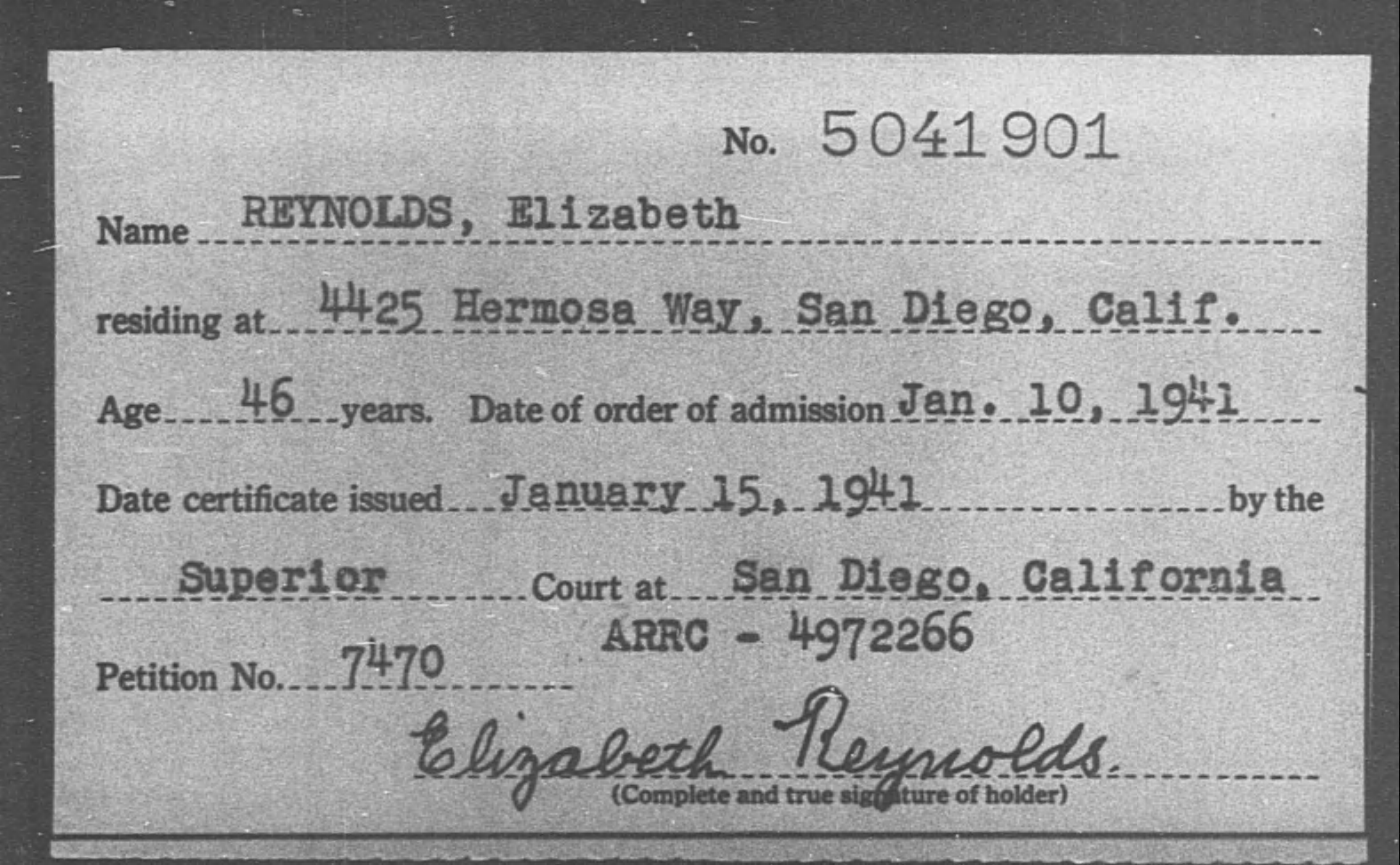 No. 5041901

Name REYNOLDS, Elizabeth

residing at 4425 Hermosa Way, San Diego, Calif.

Age 46 years. Date of order of admission Jan. 10, 1941

Date certificate issued January 15, 1941 by the

Superior Court at San Diego, California

ARRC - 4972266

Petition No. 7470

Elizabeth Reynolds

(Complete and true signature of holder)